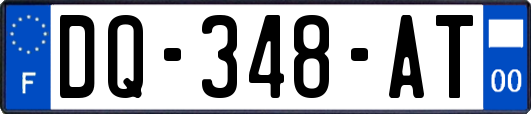 F
DQ-348-AT
00